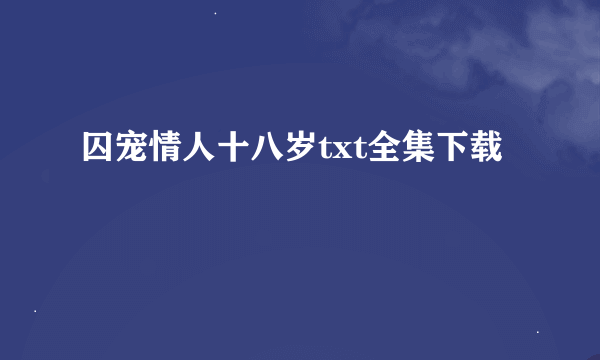 囚宠情人十八岁txt全集下载